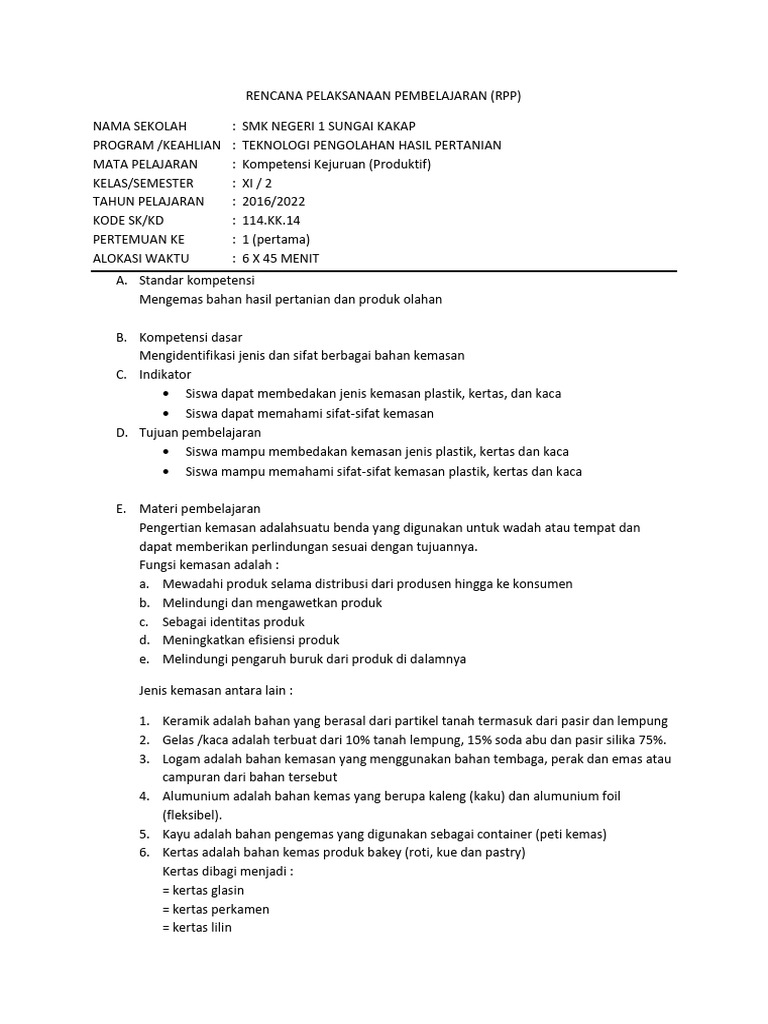 RENCANA PELAKSANAAN PEMBELAJARAN (RPP)

NAMA SEKOLAH : SMK NEGERI 1 SUNGAI KAKAP
PROGRAM /KEAHLIAN : TEKNOLOGI PENGOLAHAN HASIL PERTANIAN
MATA PELAJARAN : Kompetensi Kejuruan (Produktif)
KELAS/SEMESTER : XI / 2
TAHUN PELAJARAN : 2016/2022
KODE SK/KD : 114.KK.14
PERTEMUAN KE : 1 (pertama)
ALOKASI WAKTU : 6 X 45 MENIT

A. Standar kompetensi
Mengemas bahan hasil pertanian dan produk olahan

B. Kompetensi dasar
Mengidentifikasi jenis dan sifat berbagai bahan kemasan

C. Indikator
• Siswa dapat membedakan jenis kemasan plastik, kertas, dan kaca
• Siswa dapat memahami sifat-sifat kemasan

D. Tujuan pembelajaran
• Siswa mampu membedakan kemasan jenis plastik, kertas dan kaca
• Siswa mampu memahami sifat-sifat kemasan plastik, kertas dan kaca

E. Materi pembelajaran
Pengertian kemasan adalahsuatu benda yang digunakan untuk wadah atau tempat dan dapat memberikan perlindungan sesuai dengan tujuannya.
Fungsi kemasan adalah :
a. Mewadahi produk selama distribusi dari produsen hingga ke konsumen
b. Melindungi dan mengawetkan produk
c. Sebagai identitas produk
d. Meningkatkan efisiensi produk
e. Melindungi pengaruh buruk dari produk di dalamnya

Jenis kemasan antara lain :

1. Keramik adalah bahan yang berasal dari partikel tanah termasuk dari pasir dan lempung
2. Gelas /kaca adalah terbuat dari 10% tanah lempung, 15% soda abu dan pasir silika 75%.
3. Logam adalah bahan kemasan yang menggunakan bahan tembaga, perak dan emas atau campuran dari bahan tersebut
4. Alumunium adalah bahan kemas yang berupa kaleng (kaku) dan alumunium foil (fleksibel).
5. Kayu adalah bahan pengemas yang digunakan sebagai container (peti kemas)
6. Kertas adalah bahan kemas produk bakey (roti, kue dan pastry)
Kertas dibagi menjadi :
= kertas glasin
= kertas perkamen
= kertas lilin